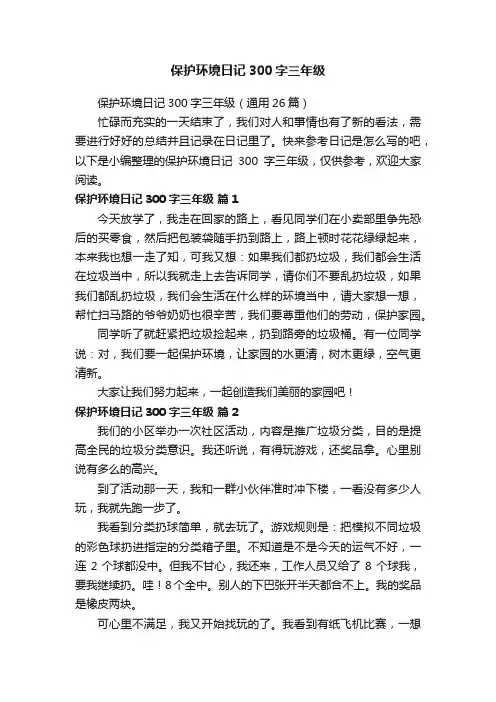 保护环境日记 300 字三年级

保护环境日记 300 字三年级（通用 26 篇）

忙碌而充实的一天结束了，我们对人和事情也有了新的看法，需要进行好好的总结并且记录在日记里了。快来参考日记是怎么写的吧，以下是小编整理的保护环境日记 300 字三年级，仅供参考，欢迎大家阅读。

保护环境日记 300 字三年级 篇 1

今天放学了，我走在回家的路上，看见同学们在小卖部里争先恐后的买零食，然后把包装袋随手扔到路上，路上顿时花花绿绿起来，本来我也想一走了知，可我又想：如果我们都扔垃圾，我们都会生活在垃圾当中，所以我就走上去告诉同学，请你们不要乱扔垃圾，如果我们都乱扔垃圾，我们会生活在什么样的环境当中，请大家想一想，帮忙扫马路的爷爷奶奶也很辛苦，我们要尊重他们的劳动，保护家园。

同学听了就赶紧把垃圾捡起来，扔到路旁的垃圾桶。有一位同学说：对，我们要一起保护环境，让家园的水更清，树木更绿，空气更清新。

大家让我们努力起来，一起创造我们美丽的家园吧！

保护环境日记 300 字三年级 篇 2

我们的小区举办一次社区活动，内容是推广垃圾分类，目的是提高全民的垃圾分类意识。我还听说，有得玩游戏，还奖品拿。心里别说有多么的高兴。

到了活动那一天，我和一群小伙伴准时冲下楼，一看没有多少人玩，我就先跑一步了。

我看到分类扔球简单，就去玩了。游戏规则是：把模拟不同垃圾的彩色球扔进指定的分类箱子里。不知道是不是今天的运气不好，一连 2 个球都没中。但我不甘心，我还来，工作人员又给了 8 个球我，要我继续扔。哇！8 个全中。别人的下巴张开半天都合不上。我的奖品是橡皮两块。

可心里不满足，我又开始找玩的了。我看到有纸飞机比赛，一想